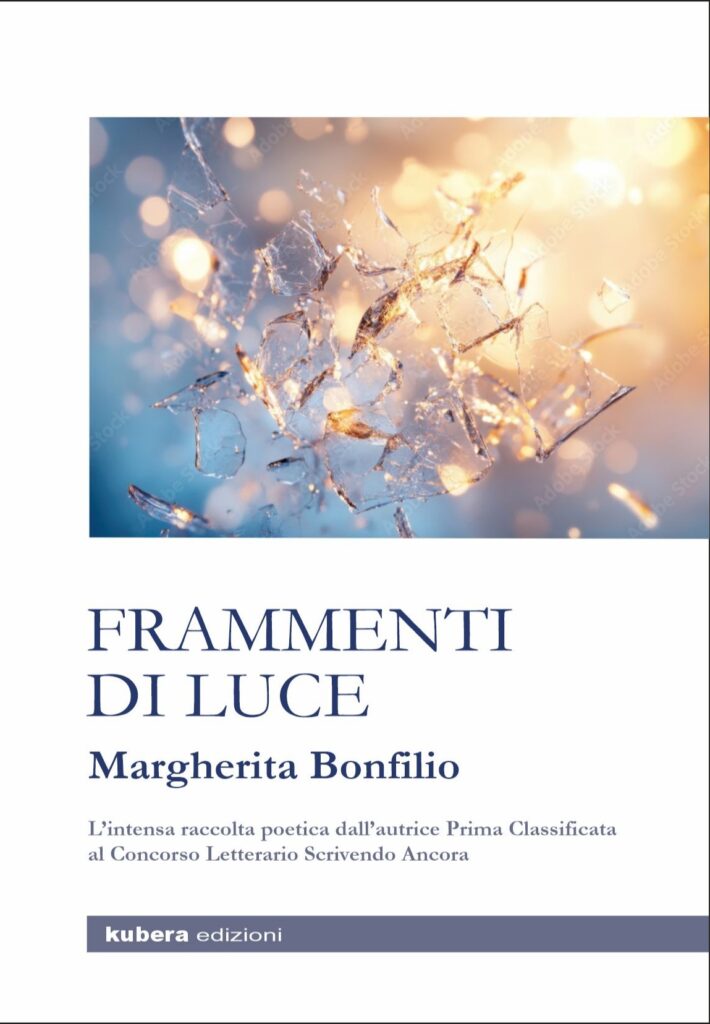 FRAMMENTI
DI LUCE

Margherita Bonfilio

L'intensa raccolta poetica dall'autrice Prima Classificata al Concorso Letterario Scrivendo Ancora

kubera edizioni

Adobe Stock